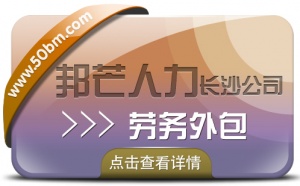 www.50bm.com

邦芒人力长沙公司

>>> 劳务外包

点击查看详情